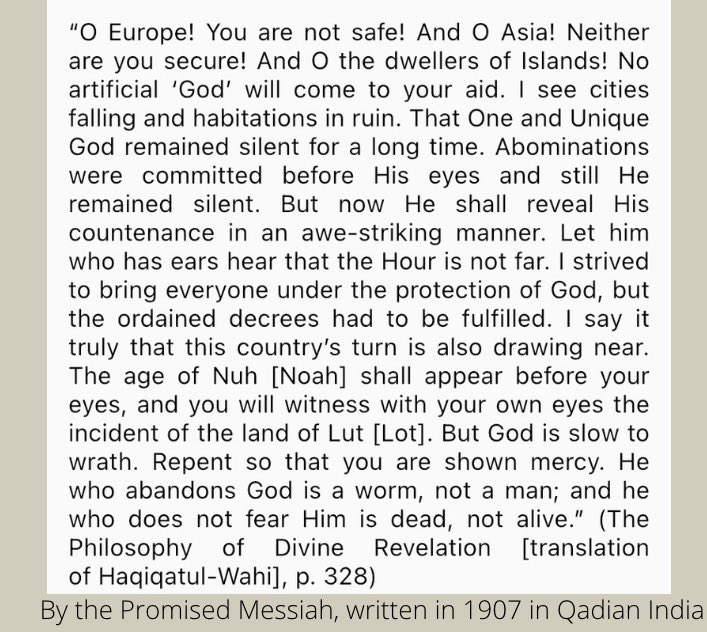 "O Europe! You are not safe! And O Asia! Neither are you secure! And O the dwellers of Islands! No artificial 'God' will come to your aid. I see cities falling and habitations in ruin. That One and Unique God remained silent for a long time. Abominations were committed before His eyes and still He remained silent. But now He shall reveal His countenance in an awe-striking manner. Let him who has ears hear that the Hour is not far. I strived to bring everyone under the protection of God, but the ordained decrees had to be fulfilled. I say it truly that this country's turn is also drawing near. The age of Nuh [Noah] shall appear before your eyes, and you will witness with your own eyes the incident of the land of Lut [Lot]. But God is slow to wrath. Repent so that you are shown mercy. He who abandons God is a worm, not a man; and he who does not fear Him is dead, not alive." (The Philosophy of Divine Revelation [translation of Haqiqatul-Wahi], p. 328)

By the Promised Messiah, written in 1907 in Qadian India